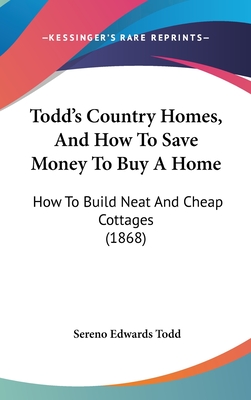 —KESSINGER'S RARE REPRINTS—

Todd's Country Homes, And How To Save Money To Buy A Home

How To Build Neat And Cheap Cottages (1868)

Sereno Edwards Todd